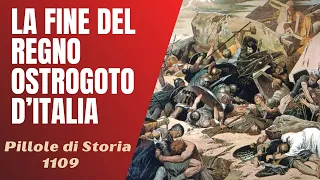 LA FINE DEL REGNO OSTROGOTO D'ITALIA

Pillole di Storia 1109